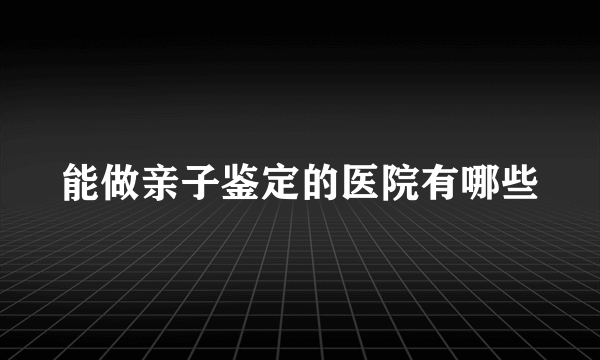 能做亲子鉴定的医院有哪些